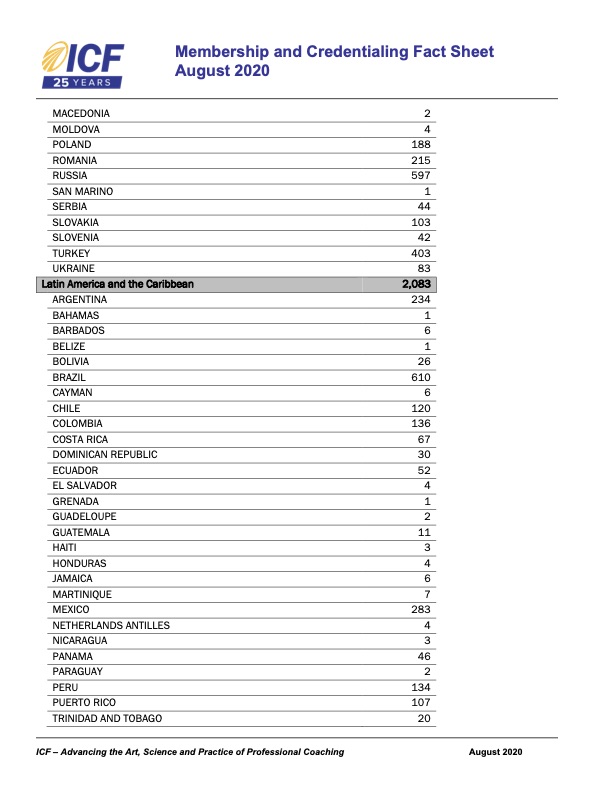 ICF
25 YEARS

Membership and Credentialing Fact Sheet
August 2020

| | |
|---|---|
| MACEDONIA | 2 |
| MOLDOVA | 4 |
| POLAND | 188 |
| ROMANIA | 215 |
| RUSSIA | 597 |
| SAN MARINO | 1 |
| SERBIA | 44 |
| SLOVAKIA | 103 |
| SLOVENIA | 42 |
| TURKEY | 403 |
| UKRAINE | 83 |
| Latin America and the Caribbean | 2,083 |
| ARGENTINA | 234 |
| BAHAMAS | 1 |
| BARBADOS | 6 |
| BELIZE | 1 |
| BOLIVIA | 26 |
| BRAZIL | 610 |
| CAYMAN | 6 |
| CHILE | 120 |
| COLOMBIA | 136 |
| COSTA RICA | 67 |
| DOMINICAN REPUBLIC | 30 |
| ECUADOR | 52 |
| EL SALVADOR | 4 |
| GRENADA | 1 |
| GUADELOUPE | 2 |
| GUATEMALA | 11 |
| HAITI | 3 |
| HONDURAS | 4 |
| JAMAICA | 6 |
| MARTINIQUE | 7 |
| MEXICO | 283 |
| NETHERLANDS ANTILLES | 4 |
| NICARAGUA | 3 |
| PANAMA | 46 |
| PARAGUAY | 2 |
| PERU | 134 |
| PUERTO RICO | 107 |
| TRINIDAD AND TOBAGO | 20 |

ICF – Advancing the Art, Science and Practice of Professional Coaching
August 2020